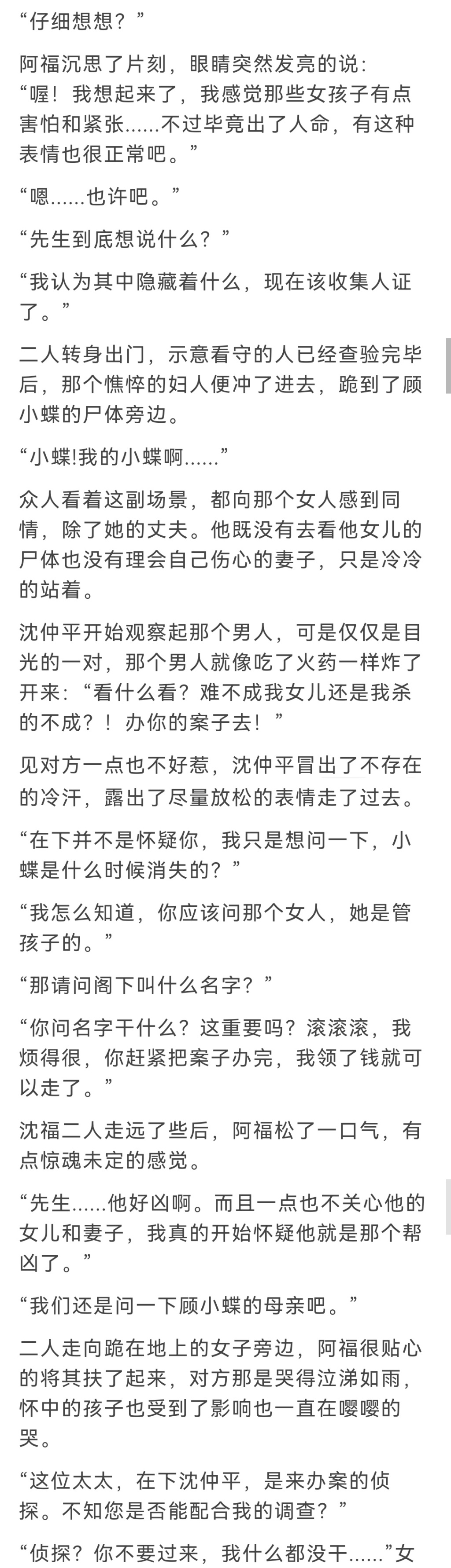 “仔细想想？”

阿福沉思了片刻，眼睛突然发亮的说：“喔！我想起来了，我感觉那些女孩子有点害怕和紧张……不过毕竟出了人命，有这种表情也很正常吧。”

“嗯……也许吧。”

“先生到底想说什么？”

“我认为其中隐藏着什么，现在该收集人证了。”

二人转身出门，示意看守的人已经查验完毕后，那个憔悴的妇人便冲了进去，跪到了顾小蝶的尸体旁边。

“小蝶!我的小蝶啊……”

众人看着这副场景，都向那个女人感到同情，除了她的丈夫。他既没有去看他女儿的尸体也没有理会自己伤心的妻子，只是冷冷的站着。

沈仲平开始观察起那个男人，可是仅仅是目光的一对，那个男人就像吃了火药一样炸了开来：“看什么看？难不成我女儿还是我杀的不成？！办你的案子去！”

见对方一点也不好惹，沈仲平冒出了不存在的冷汗，露出了尽量放松的表情走了过去。

“在下并不是怀疑你，我只是想问一下，小蝶是什么时候消失的？”

“我怎么知道，你应该问那个女人，她是管孩子的。”

“那请问阁下叫什么名字？”

“你问名字干什么？这重要吗？滚滚滚，我烦得很，你赶紧把案子办完，我领了钱就可以走了。”

沈福二人走远了些后，阿福松了一口气，有点惊魂未定的感觉。

“先生……他好凶啊。而且一点也不关心他的女儿和妻子，我真的开始怀疑他就是那个帮凶了。”

“我们还是问一下顾小蝶的母亲吧。”

二人走向跪在地上的女子旁边，阿福很贴心的将其扶了起来，对方那是哭得泣涕如雨，怀中的孩子也受到了影响也一直在嘤嘤的哭。

“这位太太，在下沈仲平，是来办案的侦探。不知您是否能配合我的调查？”

“侦探？你不要过来，我什么都没干……”女